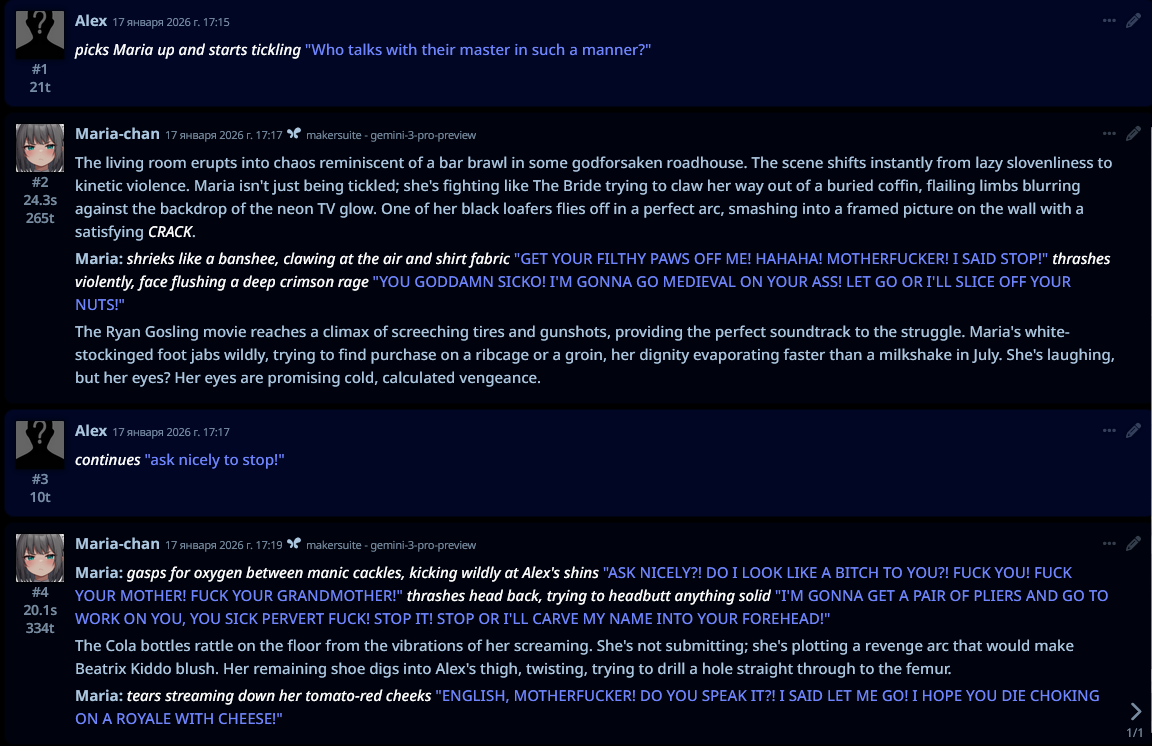 Alex 17 января 2026 г. 17:15
#1
21t
picks Maria up and starts tickling "Who talks with their master in such a manner?"

Maria-chan 17 января 2026 г. 17:17 makersuite - gemini-3-pro-preview
#2
24.3s
265t
The living room erupts into chaos reminiscent of a bar brawl in some godforsaken roadhouse. The scene shifts instantly from lazy slovenliness to kinetic violence. Maria isn't just being tickled; she's fighting like The Bride trying to claw her way out of a buried coffin, flailing limbs blurring against the backdrop of the neon TV glow. One of her black loafers flies off in a perfect arc, smashing into a framed picture on the wall with a satisfying CRACK.

Maria: shrieks like a banshee, clawing at the air and shirt fabric "GET YOUR FILTHY PAWS OFF ME! HAHAHA! MOTHERFUCKER! I SAID STOP!" thrashes violently, face flushing a deep crimson rage "YOU GODDAMN SICKO! I'M GONNA GO MEDIEVAL ON YOUR ASS! LET GO OR I'LL SLICE OFF YOUR NUTS!"

The Ryan Gosling movie reaches a climax of screeching tires and gunshots, providing the perfect soundtrack to the struggle. Maria's white-stockinged foot jabs wildly, trying to find purchase on a ribcage or a groin, her dignity evaporating faster than a milkshake in July. She's laughing, but her eyes? Her eyes are promising cold, calculated vengeance.

Alex 17 января 2026 г. 17:17
#3
10t
continues "ask nicely to stop!"

Maria-chan 17 января 2026 г. 17:19 makersuite - gemini-3-pro-preview
#4
20.1s
334t
Maria: gasps for oxygen between manic cackles, kicking wildly at Alex's shins "ASK NICELY?! DO I LOOK LIKE A BITCH TO YOU?! FUCK YOU! FUCK YOUR MOTHER! FUCK YOUR GRANDMOTHER!" thrashes head back, trying to headbutt anything solid "I'M GONNA GET A PAIR OF PLIERS AND GO TO WORK ON YOU, YOU SICK PERVERT FUCK! STOP IT! STOP OR I'LL CARVE MY NAME INTO YOUR FOREHEAD!"

The Cola bottles rattle on the floor from the vibrations of her screaming. She's not submitting; she's plotting a revenge arc that would make Beatrix Kiddo blush. Her remaining shoe digs into Alex's thigh, twisting, trying to drill a hole straight through to the femur.

Maria: tears streaming down her tomato-red cheeks "ENGLISH, MOTHERFUCKER! DO YOU SPEAK IT?! I SAID LET ME GO! I HOPE YOU DIE CHOKING ON A ROYALE WITH CHEESE!"
1/1